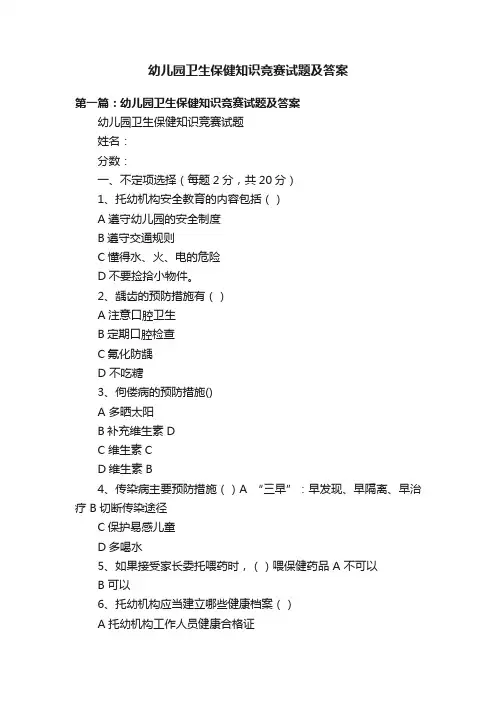 幼儿园卫生保健知识竞赛试题及答案

第一篇：幼儿园卫生保健知识竞赛试题及答案

幼儿园卫生保健知识竞赛试题

姓名：

分数：

一、不定项选择（每题 2 分，共 20 分）

1、托幼机构安全教育的内容包括（ ）

A 遵守幼儿园的安全制度

B 遵守交通规则

C 懂得水、火、电的危险

D 不要捡拾小物件。

2、龋齿的预防措施有（ ）

A 注意口腔卫生

B 定期口腔检查

C 氟化防龋

D 不吃糖

3、佝偻病的预防措施()

A 多晒太阳

B 补充维生素 D

C 维生素 C

D 维生素 B

4、传染病主要预防措施（ ）A “三早”：早发现、早隔离、早治疗 B 切断传染途径

C 保护易感儿童

D 多喝水

5、如果接受家长委托喂药时，（ ）喂保健药品 A 不可以

B 可以

6、托幼机构应当建立哪些健康档案（ ）

A 托幼机构工作人员健康合格证